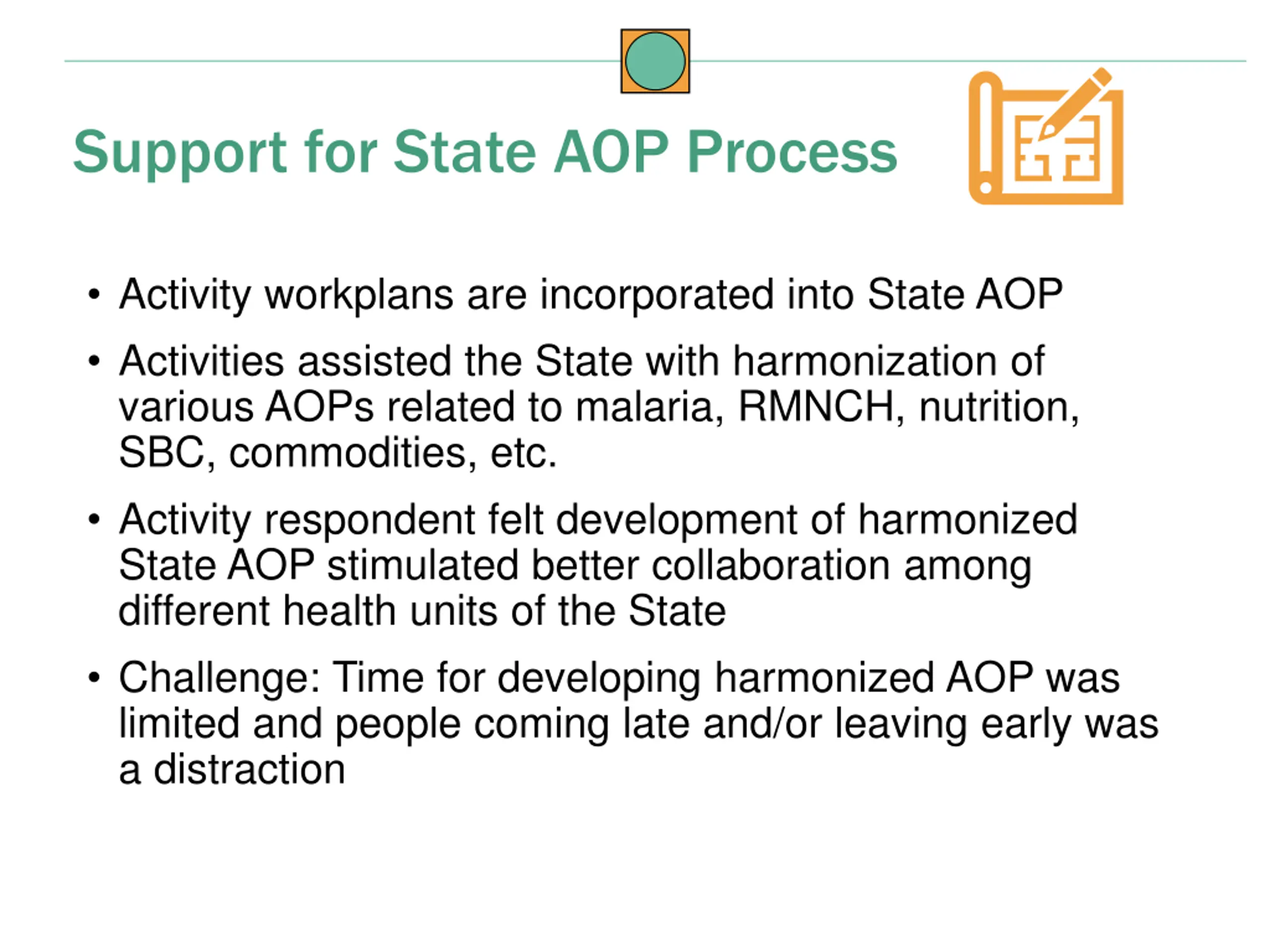 Support for State AOP Process

• Activity workplans are incorporated into State AOP

• Activities assisted the State with harmonization of various AOPs related to malaria, RMNCH, nutrition, SBC, commodities, etc.

• Activity respondent felt development of harmonized State AOP stimulated better collaboration among different health units of the State

• Challenge: Time for developing harmonized AOP was limited and people coming late and/or leaving early was a distraction